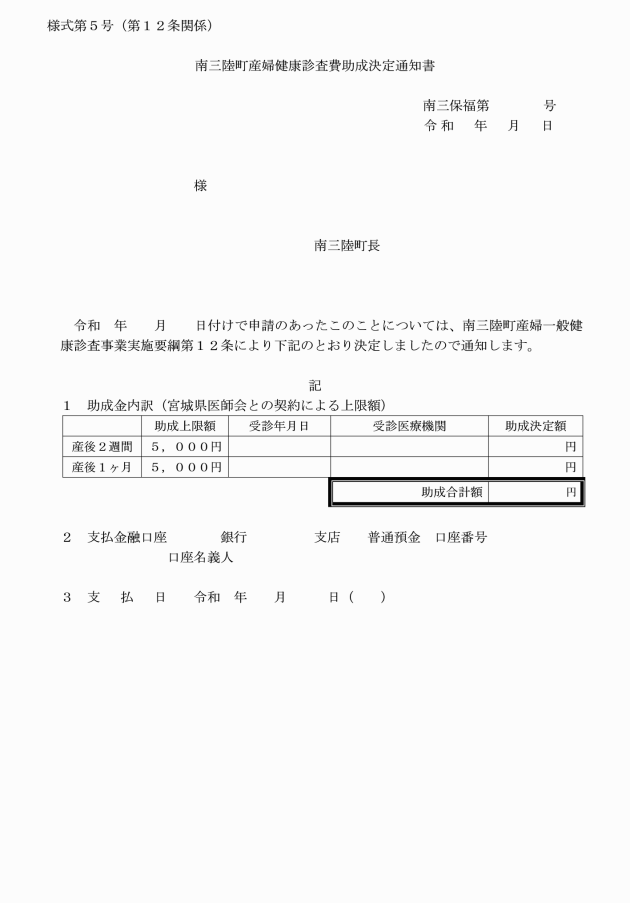 様式第５号（第１２条関係）

南三陸町産婦健康診査費助成決定通知書

南三保福第　　　号
令和　年　月　日

様

南三陸町長

令和　年　月　日付けで申請のあったこのことについては、南三陸町産婦一般健康診査事業実施要綱第１２条により下記のとおり決定しましたので通知します。

記

１　助成金内訳（宮城県医師会との契約による上限額）

| | 助成上限額 | 受診年月日 | 受診医療機関 | 助成決定額 |
|---|---|---|---|---|
| 産後２週間 | ５，０００円 | | | 円 |
| 産後１ヶ月 | ５，０００円 | | | 円 |
| | | | 助成合計額 | 円 |

２　支払金融口座　　銀行　　支店　普通預金　口座番号
口座名義人

３　支　払　日　令和　年　月　日（　）